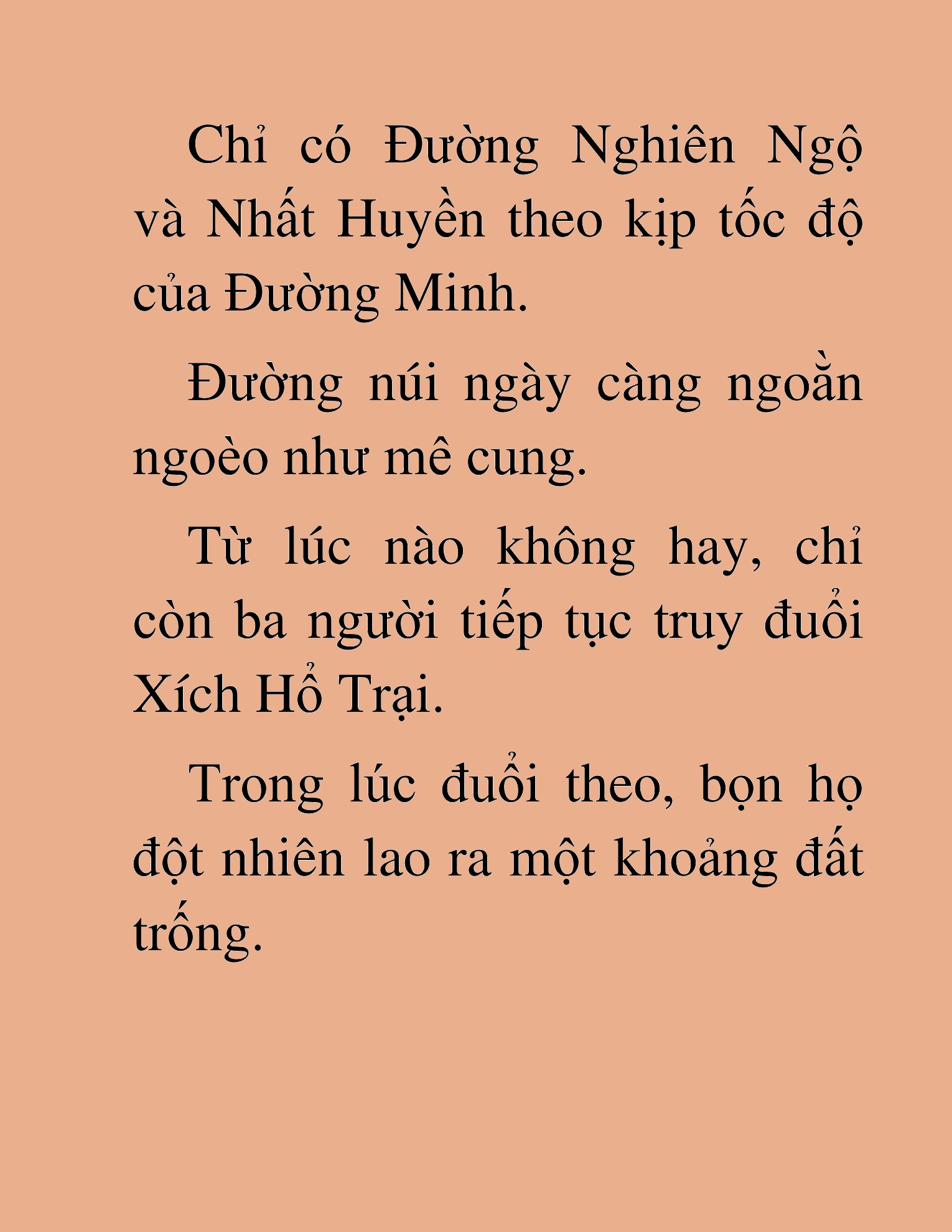 Chỉ có Đường Nghiên Ngộ và Nhất Huyền theo kịp tốc độ của Đường Minh.

Đường núi ngày càng ngoằn ngoèo như mê cung.

Từ lúc nào không hay, chỉ còn ba người tiếp tục truy đuổi Xích Hổ Trại.

Trong lúc đuổi theo, bọn họ đột nhiên lao ra một khoảng đất trống.